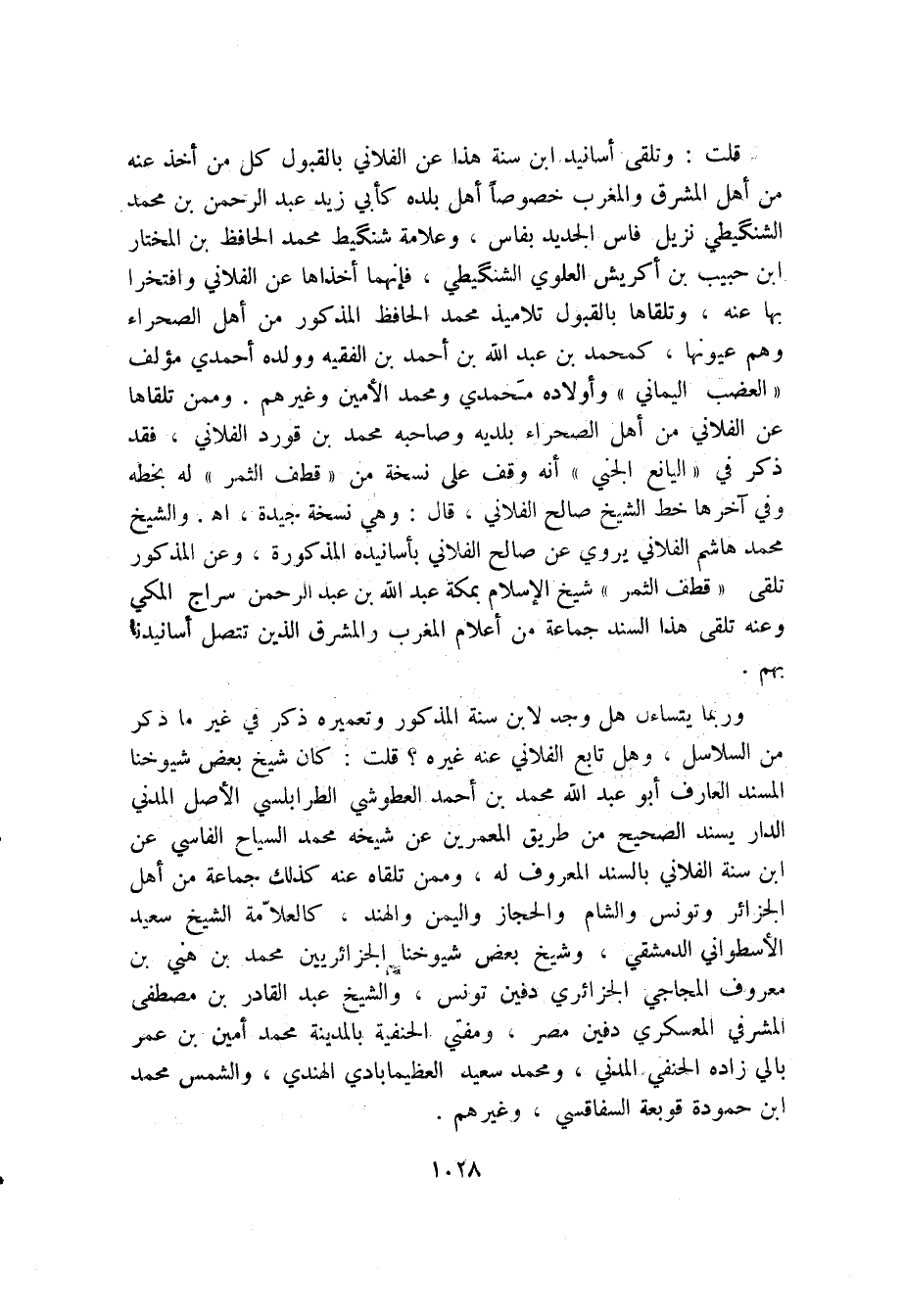 قلت : وتلقى أسانيد ابن سنة هذا عن الفلاني بالقبول كل من أخذ عنه من أهل المشرق والمغرب خصوصاً أهل بلده كأبي زيد عبد الرحمن بن محمد الشنگيطي نزيل فاس الجديد بفاس ، وعلامة شنگيط محمد الحافظ بن المختار ابن حبيب بن أكريش العلوي الشنگيطي ، فإنهما أخذاها عن الفلاني وافتخرا بها عنه ، وتلقاها بالقبول تلاميذ محمد الحافظ المذكور من أهل الصحراء وهم عيونها ، كمحمد بن عبد الله بن أحمد بن الفقيه وولده أحمدي مؤلف « العضب اليماني » وأولاده مَحمدي ومحمد الأمين وغيرهم . وممن تلقاها عن الفلاني من أهل الصحراء بلديه وصاحبه محمد بن قورد الفلاني ، فقد ذكر في « اليانع الجني » أنه وقف على نسخة من « قطف الثمر » له بخطه وفي آخرها خط الشيخ صالح الفلاني ، قال : وهي نسخة جيدة ، اه . والشيخ محمد هاشم الفلاني يروي عن صالح الفلاني بأسانيده المذكورة ، وعن المذكور تلقى « قطف الثمر » شيخ الإسلام بمكة عبد الله بن عبد الرحمن سراج المكي وعنه تلقى هذا السند جماعة من أعلام المغرب والمشرق الذين تتصل أسانيدنا بهم .

وربما يتساءل هل وجد لابن سنة المذكور وتعميره ذكر في غير ما ذكر من السلاسل ، وهل تابع الفلاني عنه غيره ؟ قلت : كان شيخ بعض شيوخنا المسند العارف أبو عبد الله محمد بن أحمد العطوشي الطرابلسي الأصل المدني الدار يسند الصحيح من طريق المعمرين عن شيخه محمد السياح الفاسي عن ابن سنة الفلاني بالسند المعروف له ، وممن تلقاه عنه كذلك جماعة من أهل الجزائر وتونس والشام والحجاز واليمن والهند ، كالعلاّمة الشيخ سعيد الأسطواني الدمشقي ، وشيخ بعض شيوخنا الجزائريين محمد بن هني بن معروف المجاجي الجزائري دفين تونس ، والشيخ عبد القادر بن مصطفى المشرفي المعسكري دفين مصر ، ومفتي الحنفية بالمدينة محمد أمين بن عمر بالي زاده الحنفي المدني ، ومحمد سعيد العظيمابادي الهندي ، والشمس محمد ابن حمودة قوبعة السفاقسي ، وغيرهم .

١٠٢٨